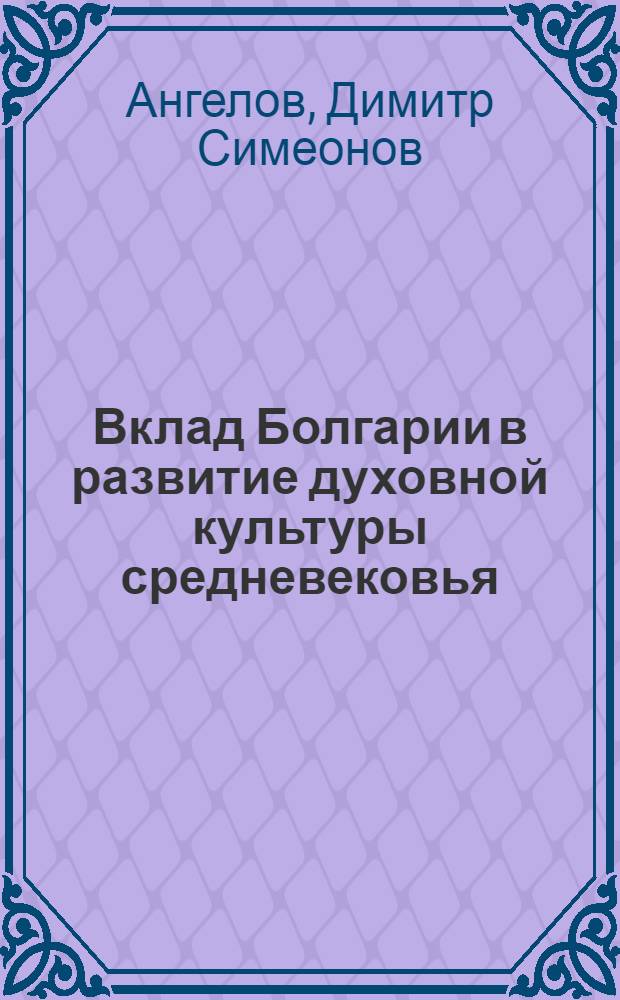 Ангелов, Димитр Симеонов

Вклад Болгарии в развитие духовной культуры средневековья